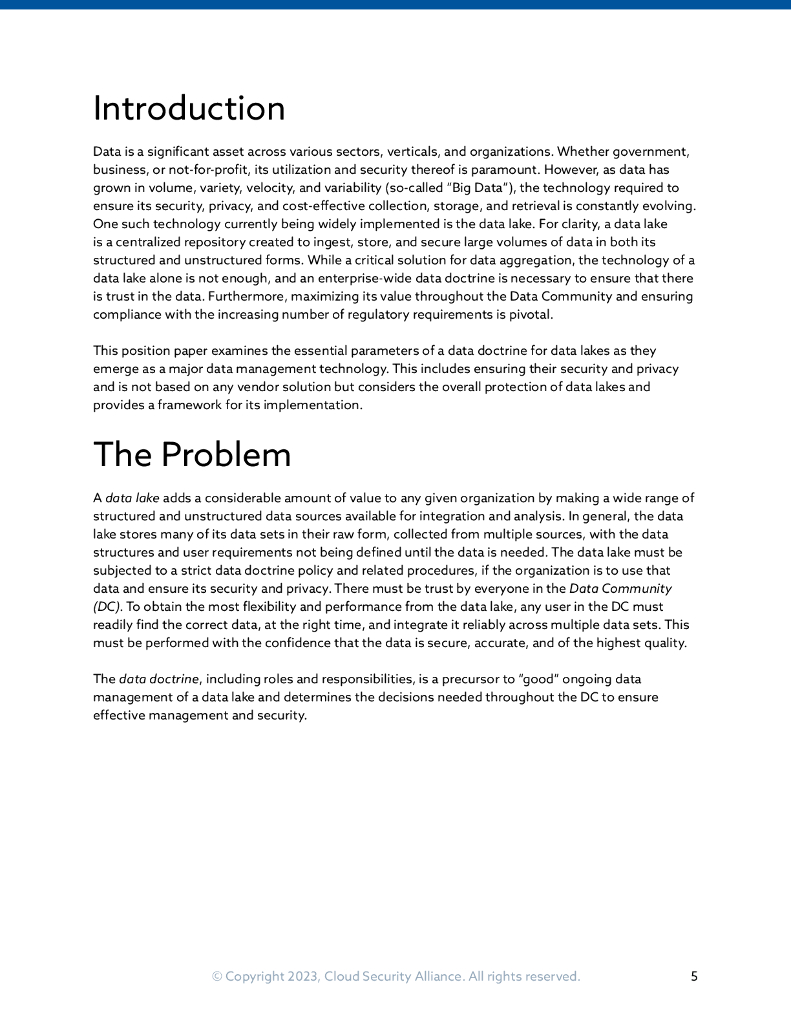 Introduction

Data is a significant asset across various sectors, verticals, and organizations. Whether government, business, or not-for-profit, its utilization and security thereof is paramount. However, as data has grown in volume, variety, velocity, and variability (so-called "Big Data"), the technology required to ensure its security, privacy, and cost-effective collection, storage, and retrieval is constantly evolving. One such technology currently being widely implemented is the data lake. For clarity, a data lake is a centralized repository created to ingest, store, and secure large volumes of data in both its structured and unstructured forms. While a critical solution for data aggregation, the technology of a data lake alone is not enough, and an enterprise-wide data doctrine is necessary to ensure that there is trust in the data. Furthermore, maximizing its value throughout the Data Community and ensuring compliance with the increasing number of regulatory requirements is pivotal.

This position paper examines the essential parameters of a data doctrine for data lakes as they emerge as a major data management technology. This includes ensuring their security and privacy and is not based on any vendor solution but considers the overall protection of data lakes and provides a framework for its implementation.

The Problem

A data lake adds a considerable amount of value to any given organization by making a wide range of structured and unstructured data sources available for integration and analysis. In general, the data lake stores many of its data sets in their raw form, collected from multiple sources, with the data structures and user requirements not being defined until the data is needed. The data lake must be subjected to a strict data doctrine policy and related procedures, if the organization is to use that data and ensure its security and privacy. There must be trust by everyone in the Data Community (DC). To obtain the most flexibility and performance from the data lake, any user in the DC must readily find the correct data, at the right time, and integrate it reliably across multiple data sets. This must be performed with the confidence that the data is secure, accurate, and of the highest quality.

The data doctrine, including roles and responsibilities, is a precursor to "good" ongoing data management of a data lake and determines the decisions needed throughout the DC to ensure effective management and security.

© Copyright 2023, Cloud Security Alliance. All rights reserved. 5